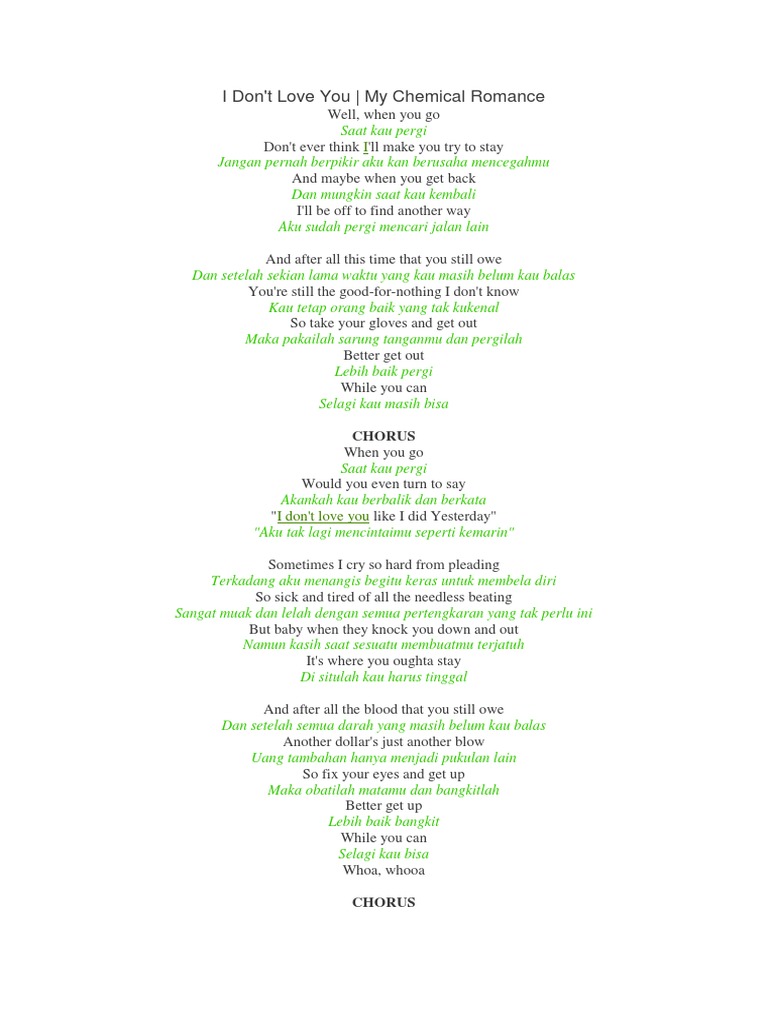 I Don't Love You | My Chemical Romance
Well, when you go
Saat kau pergi
Don't ever think I'll make you try to stay
Jangan pernah berpikir aku kan berusaha mencegahmu
And maybe when you get back
Dan mungkin saat kau kembali
I'll be off to find another way
Aku sudah pergi mencari jalan lain

And after all this time that you still owe
Dan setelah sekian lama waktu yang kau masih belum kau balas
You're still the good-for-nothing I don't know
Kau tetap orang baik yang tak kukenal
So take your gloves and get out
Maka pakailah sarung tanganmu dan pergilah
Better get out
Lebih baik pergi
While you can
Selagi kau masih bisa

CHORUS
When you go
Saat kau pergi
Would you even turn to say
Akankah kau berbalik dan berkata
"I don't love you like I did Yesterday"
"Aku tak lagi mencintaimu seperti kemarin"

Sometimes I cry so hard from pleading
Terkadang aku menangis begitu keras untuk membela diri
So sick and tired of all the needless beating
Sangat muak dan lelah dengan semua pertengkaran yang tak perlu ini
But baby when they knock you down and out
Namun kasih saat sesuatu membuatmu terjatuh
It's where you oughta stay
Di situlah kau harus tinggal

And after all the blood that you still owe
Dan setelah semua darah yang masih belum kau balas
Another dollar's just another blow
Uang tambahan hanya menjadi pukulan lain
So fix your eyes and get up
Maka obatilah matamu dan bangkitlah
Better get up
Lebih baik bangkit
While you can
Selagi kau bisa
Whoa, whooa

CHORUS